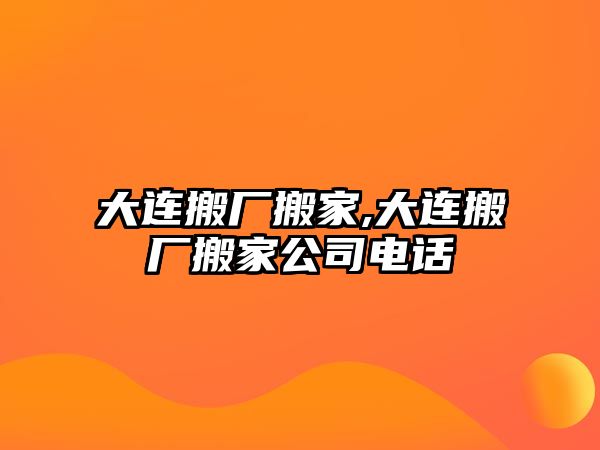 大连搬厂搬家,大连搬厂搬家公司电话